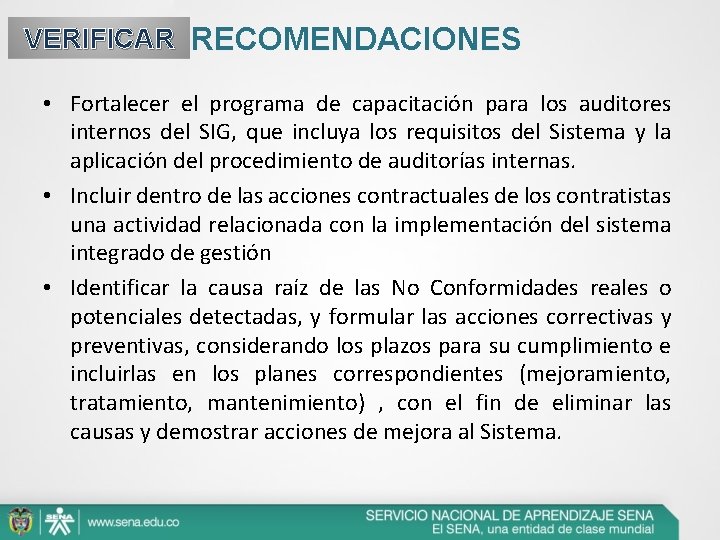 VERIFICAR RECOMENDACIONES

• Fortalecer el programa de capacitación para los auditores internos del SIG, que incluya los requisitos del Sistema y la aplicación del procedimiento de auditorías internas.

• Incluir dentro de las acciones contractuales de los contratistas una actividad relacionada con la implementación del sistema integrado de gestión

• Identificar la causa raíz de las No Conformidades reales o potenciales detectadas, y formular las acciones correctivas y preventivas, considerando los plazos para su cumplimiento e incluirlas en los planes correspondientes (mejoramiento, tratamiento, mantenimiento) , con el fin de eliminar las causas y demostrar acciones de mejora al Sistema.

SENA www.sena.edu.co

SERVICIO NACIONAL DE APRENDIZAJE SENA
El SENA, una entidad de clase mundial